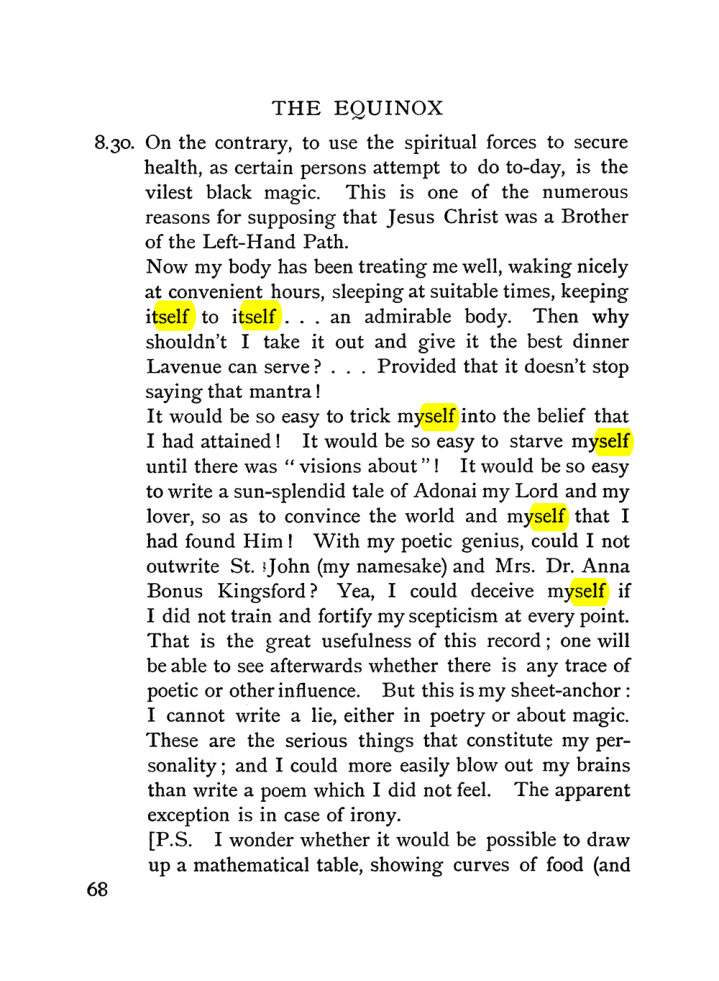 THE EQUINOX

8.30. On the contrary, to use the spiritual forces to secure health, as certain persons attempt to do to-day, is the vilest black magic. This is one of the numerous reasons for supposing that Jesus Christ was a Brother of the Left-Hand Path.

Now my body has been treating me well, waking nicely at convenient hours, sleeping at suitable times, keeping itself to itself . . . an admirable body. Then why shouldn't I take it out and give it the best dinner Lavenue can serve? . . . Provided that it doesn't stop saying that mantra!

It would be so easy to trick myself into the belief that I had attained! It would be so easy to starve myself until there was "visions about"! It would be so easy to write a sun-splendid tale of Adonai my Lord and my lover, so as to convince the world and myself that I had found Him! With my poetic genius, could I not outwrite St. John (my namesake) and Mrs. Dr. Anna Bonus Kingsford? Yea, I could deceive myself if I did not train and fortify my scepticism at every point. That is the great usefulness of this record; one will be able to see afterwards whether there is any trace of poetic or other influence. But this is my sheet-anchor: I cannot write a lie, either in poetry or about magic. These are the serious things that constitute my personality; and I could more easily blow out my brains than write a poem which I did not feel. The apparent exception is in case of irony.

[P.S. I wonder whether it would be possible to draw up a mathematical table, showing curves of food (and

68